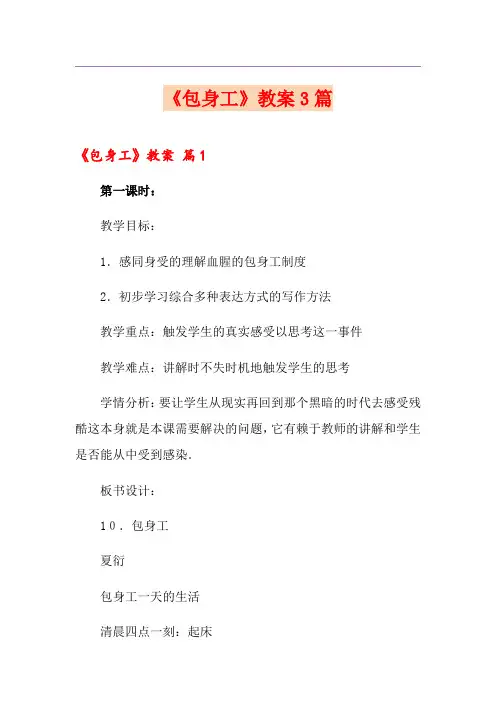 《包身工》教案3篇

《包身工》教案 篇1

第一课时：

教学目标：

1．感同身受的理解血腥的包身工制度

2．初步学习综合多种表达方式的写作方法

教学重点：触发学生的真实感受以思考这一事件

教学难点：讲解时不失时机地触发学生的思考

学情分析：要让学生从现实再回到那个黑暗的时代去感受残酷这本身就是本课需要解决的问题，它有赖于教师的讲解和学生是否能从中受到感染．

板书设计：

10．包身工

夏衍

包身工一天的生活

清晨四点一刻：起床